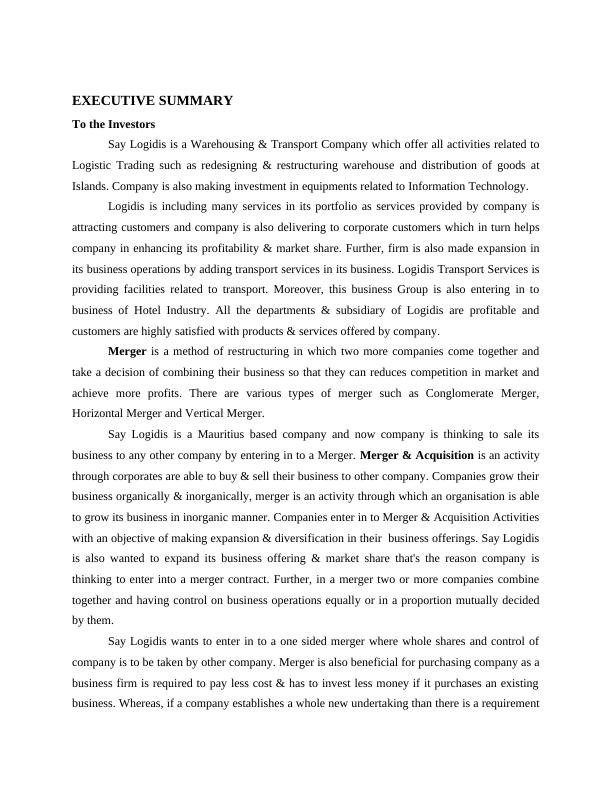 EXECUTIVE SUMMARY

To the Investors

Say Logidis is a Warehousing & Transport Company which offer all activities related to Logistic Trading such as redesigning & restructuring warehouse and distribution of goods at Islands. Company is also making investment in equipments related to Information Technology.

Logidis is including many services in its portfolio as services provided by company is attracting customers and company is also delivering to corporate customers which in turn helps company in enhancing its profitability & market share. Further, firm is also made expansion in its business operations by adding transport services in its business. Logidis Transport Services is providing facilities related to transport. Moreover, this business Group is also entering in to business of Hotel Industry. All the departments & subsidiary of Logidis are profitable and customers are highly satisfied with products & services offered by company.

Merger is a method of restructuring in which two more companies come together and take a decision of combining their business so that they can reduces competition in market and achieve more profits. There are various types of merger such as Conglomerate Merger, Horizontal Merger and Vertical Merger.

Say Logidis is a Mauritius based company and now company is thinking to sale its business to any other company by entering in to a Merger. Merger & Acquisition is an activity through corporates are able to buy & sell their business to other company. Companies grow their business organically & inorganically, merger is an activity through which an organisation is able to grow its business in inorganic manner. Companies enter in to Merger & Acquisition Activities with an objective of making expansion & diversification in their business offerings. Say Logidis is also wanted to expand its business offering & market share that's the reason company is thinking to enter into a merger contract. Further, in a merger two or more companies combine together and having control on business operations equally or in a proportion mutually decided by them.

Say Logidis wants to enter in to a one sided merger where whole shares and control of company is to be taken by other company. Merger is also beneficial for purchasing company as a business firm is required to pay less cost & has to invest less money if it purchases an existing business. Whereas, if a company establishes a whole new undertaking than there is a requirement